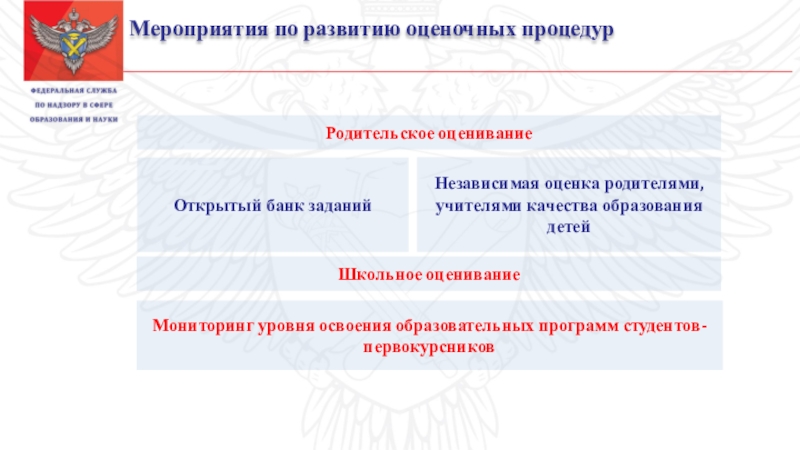 Мероприятия по развитию оценочных процедур

ФЕДЕРАЛЬНАЯ СЛУЖБА
ПО НАДЗОРУ В СФЕРЕ
ОБРАЗОВАНИЯ И НАУКИ

Родительское оценивание

Открытый банк заданий

Независимая оценка родителями, учителями качества образования детей

Школьное оценивание

Мониторинг уровня освоения образовательных программ студентов-первокурсников